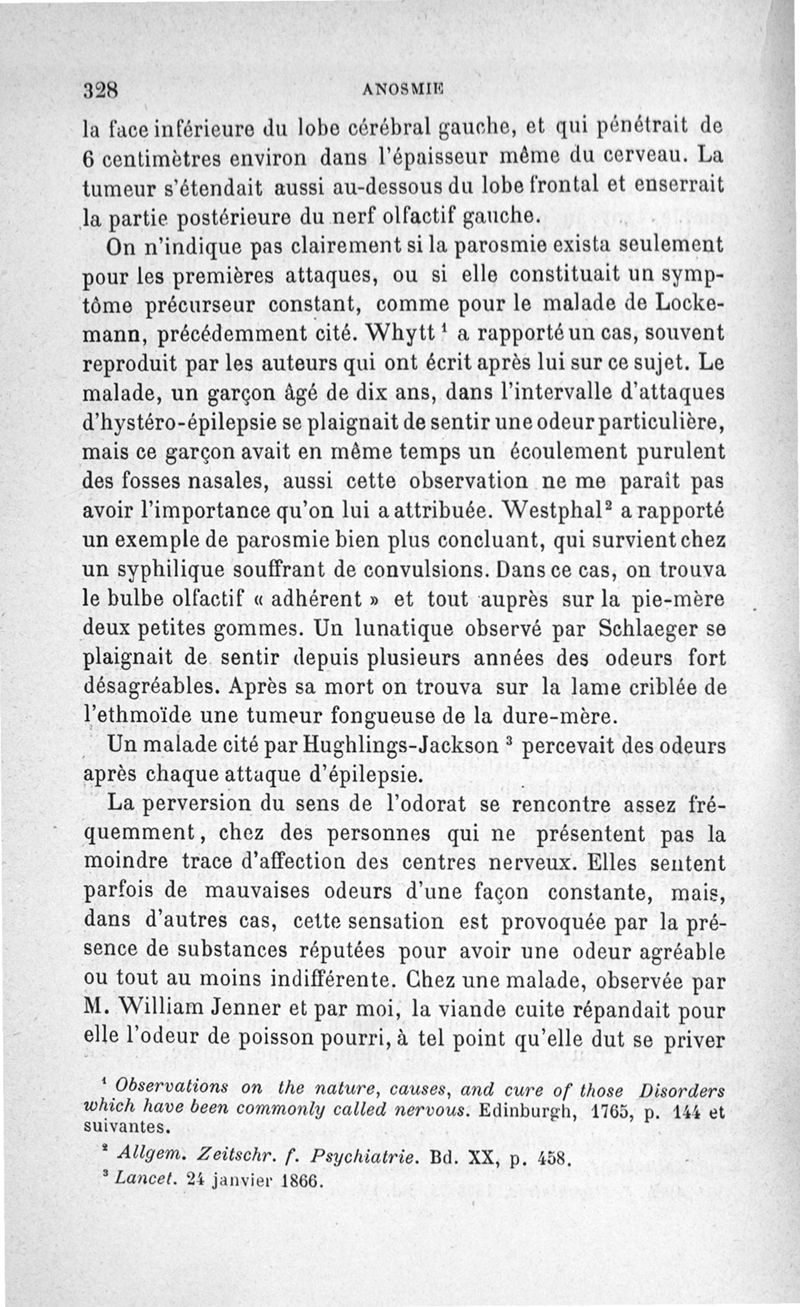 328 ANOSMIE

la face inférieure du lobe cérébral gauche, et qui pénétrait de 6 centimètres environ dans l'épaisseur même du cerveau. La tumeur s'étendait aussi au-dessous du lobe frontal et enserrait la partie postérieure du nerf olfactif gauche.

On n'indique pas clairement si la parosmie exista seulement pour les premières attaques, ou si elle constituait un symptôme précurseur constant, comme pour le malade de Lockemann, précédemment cité. Whytt $^1$ a rapporté un cas, souvent reproduit par les auteurs qui ont écrit après lui sur ce sujet. Le malade, un garçon âgé de dix ans, dans l'intervalle d'attaques d'hystéro-épilepsie se plaignait de sentir une odeur particulière, mais ce garçon avait en même temps un écoulement purulent des fosses nasales, aussi cette observation ne me paraît pas avoir l'importance qu'on lui a attribuée. Westphal$^2$ a rapporté un exemple de parosmie bien plus concluant, qui survient chez un syphilique souffrant de convulsions. Dans ce cas, on trouva le bulbe olfactif « adhérent » et tout auprès sur la pie-mère deux petites gommes. Un lunatique observé par Schlaeger se plaignait de sentir depuis plusieurs années des odeurs fort désagréables. Après sa mort on trouva sur la lame criblée de l'ethmoïde une tumeur fongueuse de la dure-mère.

Un malade cité par Hughlings-Jackson $^3$ percevait des odeurs après chaque attaque d'épilepsie.

La perversion du sens de l'odorat se rencontre assez fréquemment, chez des personnes qui ne présentent pas la moindre trace d'affection des centres nerveux. Elles sentent parfois de mauvaises odeurs d'une façon constante, mais, dans d'autres cas, cette sensation est provoquée par la présence de substances réputées pour avoir une odeur agréable ou tout au moins indifférente. Chez une malade, observée par M. William Jenner et par moi, la viande cuite répandait pour elle l'odeur de poisson pourri, à tel point qu'elle dut se priver

$^1$ Observations on the nature, causes, and cure of those Disorders which have been commonly called nervous. Edinburgh, 1765, p. 144 et suivantes.

$^2$ Allgem. Zeitschr. f. Psychiatrie. Bd. XX, p. 458.

$^3$ Lancet. 24 janvier 1866.